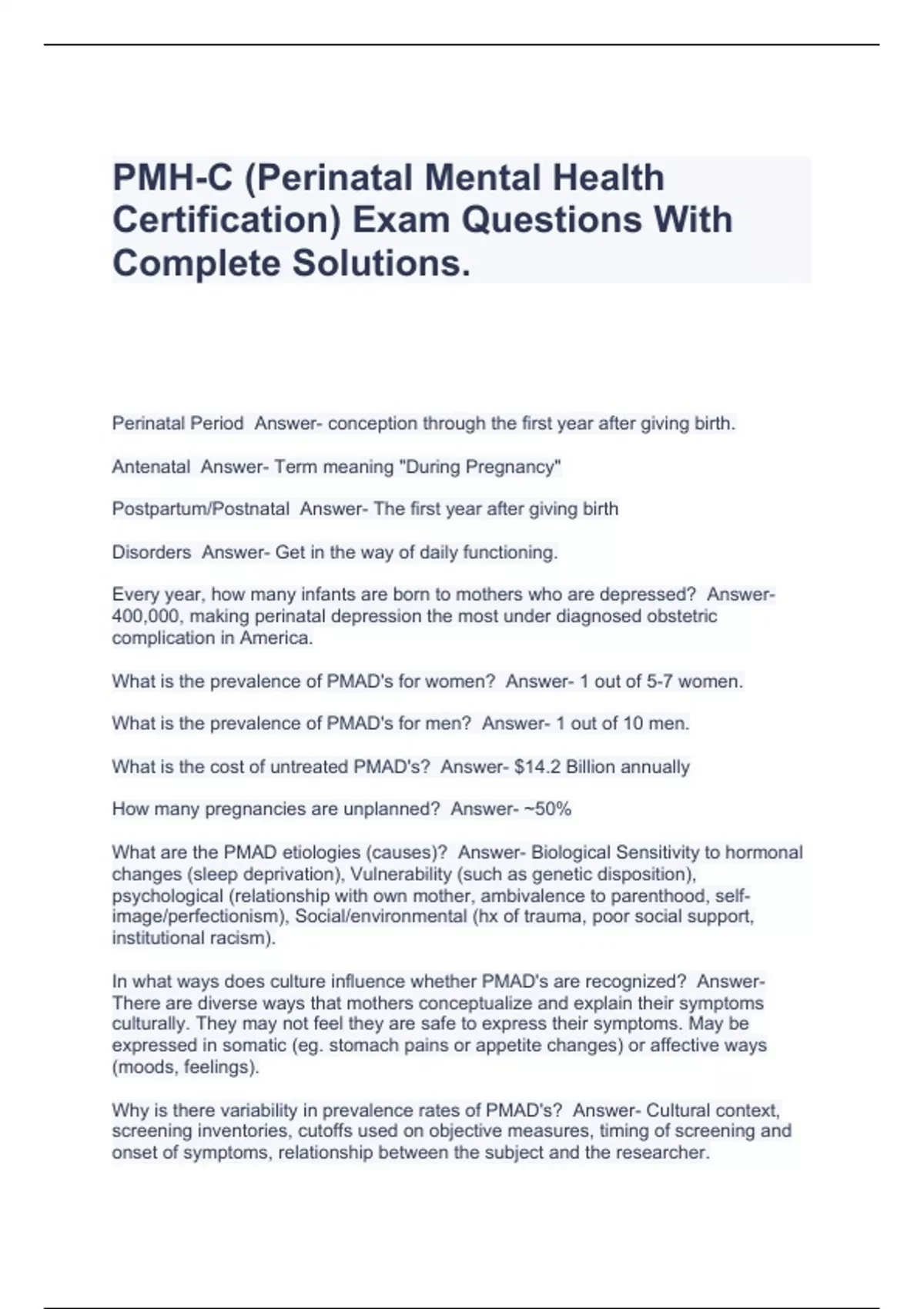 PMH-C (Perinatal Mental Health Certification) Exam Questions With Complete Solutions.

Perinatal Period  Answer- conception through the first year after giving birth.

Antenatal  Answer- Term meaning "During Pregnancy"

Postpartum/Postnatal  Answer- The first year after giving birth

Disorders  Answer- Get in the way of daily functioning.

Every year, how many infants are born to mothers who are depressed?  Answer- 400,000, making perinatal depression the most under diagnosed obstetric complication in America.

What is the prevalence of PMAD's for women?  Answer- 1 out of 5-7 women.

What is the prevalence of PMAD's for men?  Answer- 1 out of 10 men.

What is the cost of untreated PMAD's?  Answer- \$14.2 Billion annually

How many pregnancies are unplanned?  Answer- ~50%

What are the PMAD etiologies (causes)?  Answer- Biological Sensitivity to hormonal changes (sleep deprivation), Vulnerability (such as genetic disposition), psychological (relationship with own mother, ambivalence to parenthood, self-image/perfectionism), Social/environmental (hx of trauma, poor social support, institutional racism).

In what ways does culture influence whether PMAD's are recognized?  Answer- There are diverse ways that mothers conceptualize and explain their symptoms culturally. They may not feel they are safe to express their symptoms. May be expressed in somatic (eg. stomach pains or appetite changes) or affective ways (moods, feelings).

Why is there variability in prevalence rates of PMAD's?  Answer- Cultural context, screening inventories, cutoffs used on objective measures, timing of screening and onset of symptoms, relationship between the subject and the researcher.